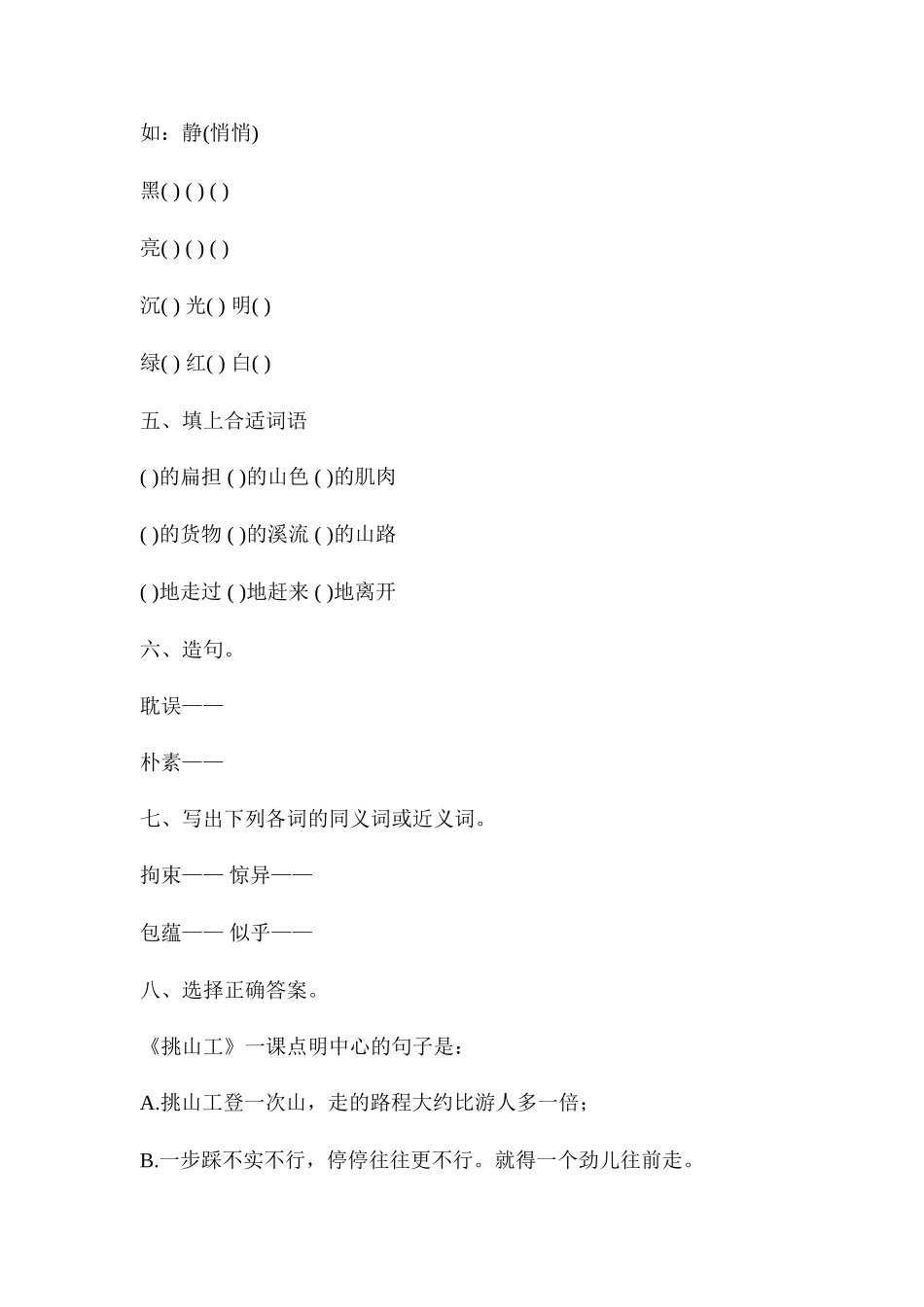 如：静(悄悄)

黑( ) ( ) ( )

亮( ) ( ) ( )

沉( ) 光( ) 明( )

绿( ) 红( ) 白( )

五、填上合适词语

( )的扁担 ( )的山色 ( )的肌肉

( )的货物 ( )的溪流 ( )的山路

( )地走过 ( )地赶来 ( )地离开

六、造句。

耽误——

朴素——

七、写出下列各词的同义词或近义词。

拘束—— 惊异——

包蕴—— 似乎——

八、选择正确答案。

《挑山工》一课点明中心的句子是：

A.挑山工登一次山，走的路程大约比游人多一倍；

B.一步踩不实不行，停停往往更不行。就得一个劲儿往前走。